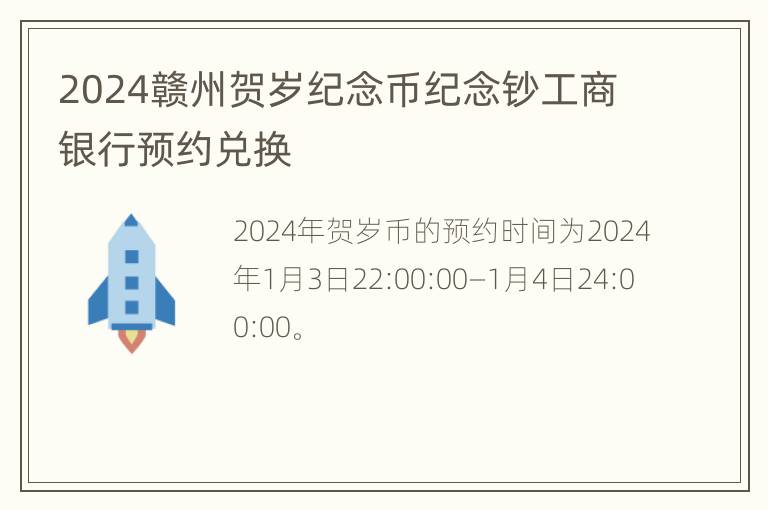 2024赣州贺岁纪念币纪念钞工商银行预约兑换

2024年贺岁币的预约时间为2024年1月3日22:00:00–1月4日24:00:00。